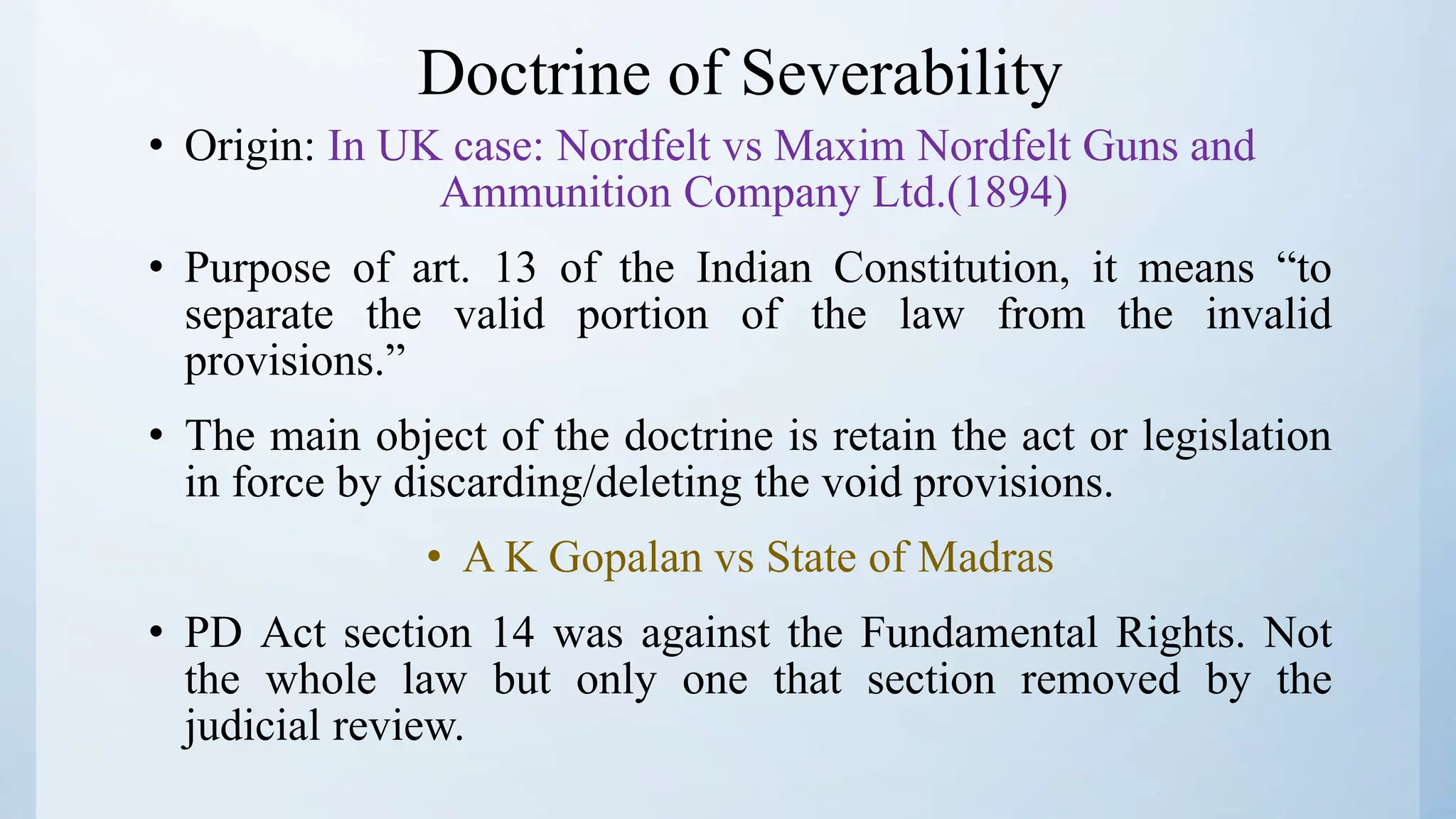 Doctrine of Severability

• Origin: In UK case: Nordfelt vs Maxim Nordfelt Guns and Ammunition Company Ltd.(1894)

• Purpose of art. 13 of the Indian Constitution, it means “to separate the valid portion of the law from the invalid provisions.”

• The main object of the doctrine is retain the act or legislation in force by discarding/deleting the void provisions.

• A K Gopalan vs State of Madras

• PD Act section 14 was against the Fundamental Rights. Not the whole law but only one that section removed by the judicial review.